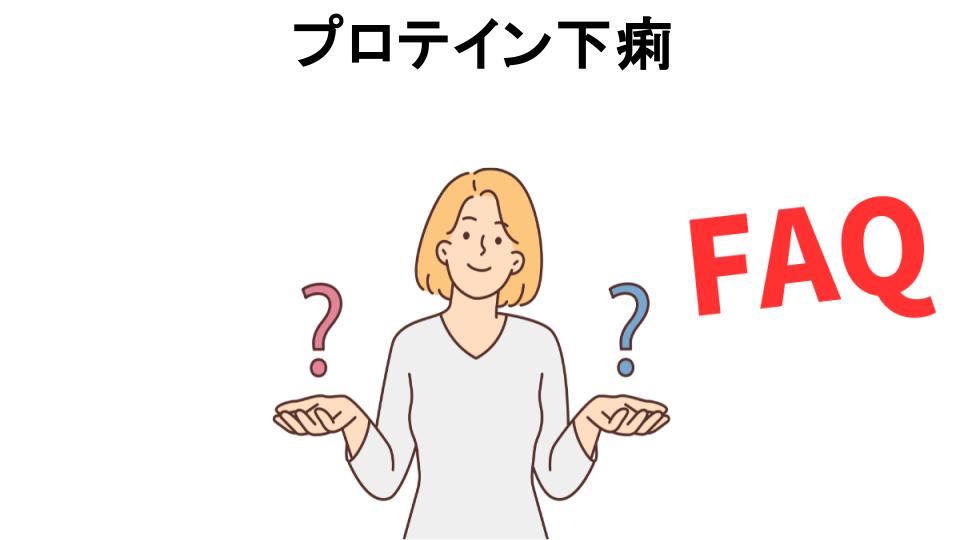 プロテイン下痢

?

?

FAQ